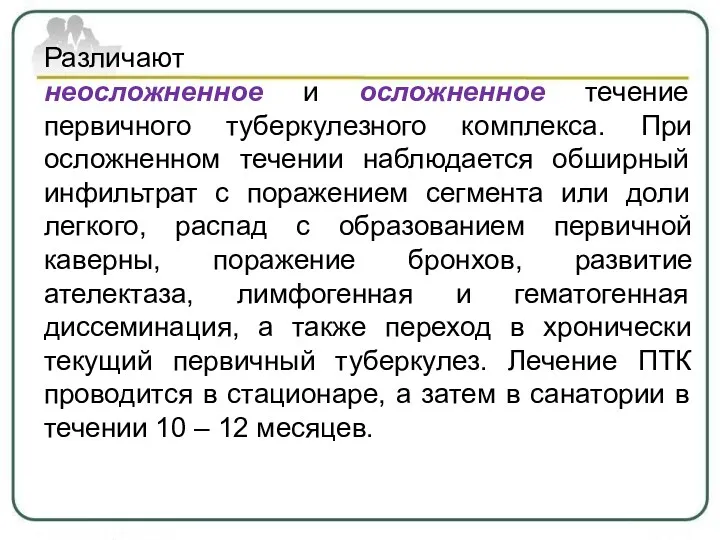 Различают

неосложненное и осложненное течение первичного туберкулезного комплекса. При осложненном течении наблюдается обширный инфильтрат с поражением сегмента или доли легкого, распад с образованием первичной каверны, поражение бронхов, развитие ателектаза, лимфогенная и гематогенная диссеминация, а также переход в хронически текущий первичный туберкулез. Лечение ПТК проводится в стационаре, а затем в санатории в течении 10 – 12 месяцев.